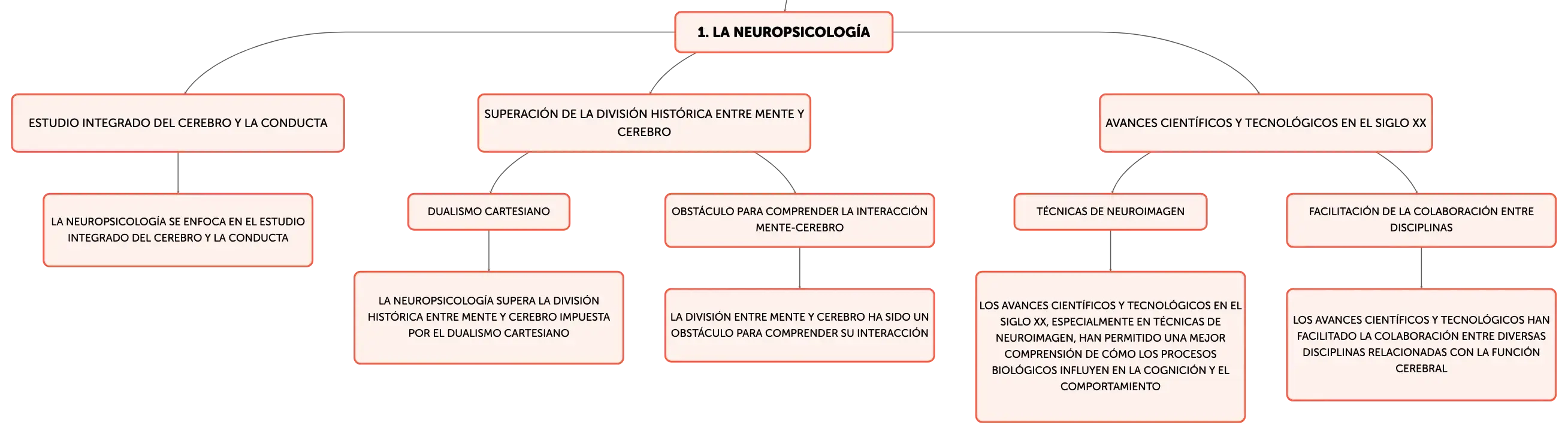 1. LA NEUROPSICOLOGÍA

ESTUDIO INTEGRADO DEL CEREBRO Y LA CONDUCTA

LA NEUROPSICOLOGÍA SE ENFOCA EN EL ESTUDIO INTEGRADO DEL CEREBRO Y LA CONDUCTA

SUPERACIÓN DE LA DIVISIÓN HISTÓRICA ENTRE MENTE Y CEREBRO

DUALISMO CARTESIANO

LA NEUROPSICOLOGÍA SUPERA LA DIVISIÓN HISTÓRICA ENTRE MENTE Y CEREBRO IMPUESTA POR EL DUALISMO CARTESIANO

OBSTÁCULO PARA COMPRENDER LA INTERACCIÓN MENTE-CEREBRO

LA DIVISIÓN ENTRE MENTE Y CEREBRO HA SIDO UN OBSTÁCULO PARA COMPRENDER SU INTERACCIÓN

AVANCES CIENTÍFICOS Y TECNOLÓGICOS EN EL SIGLO XX

TÉCNICAS DE NEUROIMAGEN

LOS AVANCES CIENTÍFICOS Y TECNOLÓGICOS EN EL SIGLO XX, ESPECIALMENTE EN TÉCNICAS DE NEUROIMAGEN, HAN PERMITIDO UNA MEJOR COMPRENSIÓN DE CÓMO LOS PROCESOS BIOLÓGICOS INFLUYEN EN LA COGNICIÓN Y EL COMPORTAMIENTO

FACILITACIÓN DE LA COLABORACIÓN ENTRE DISCIPLINAS

LOS AVANCES CIENTÍFICOS Y TECNOLÓGICOS HAN FACILITADO LA COLABORACIÓN ENTRE DIVERSAS DISCIPLINAS RELACIONADAS CON LA FUNCIÓN CEREBRAL